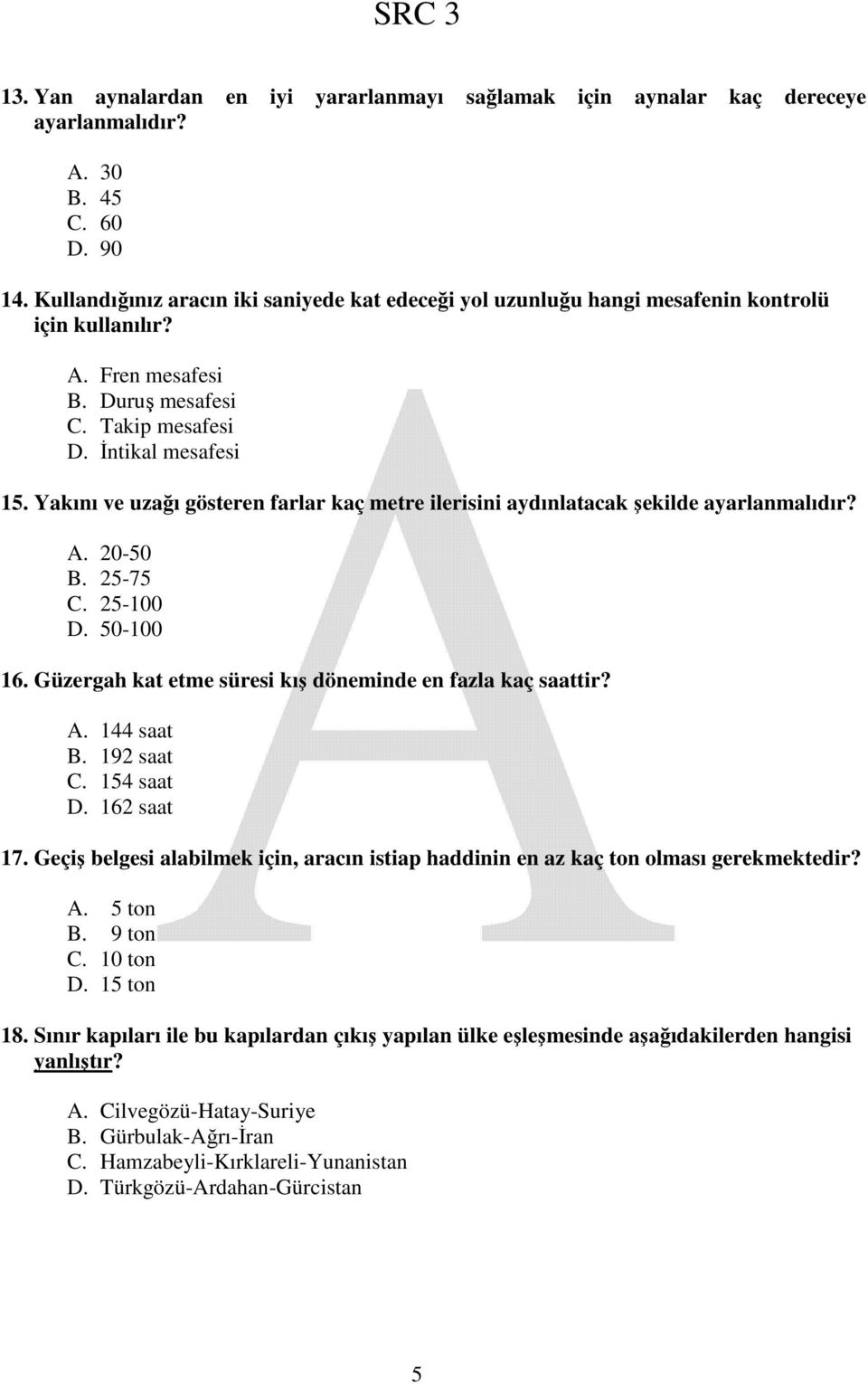 SRC 3

13. Yan aynalardan en iyi yararlanmayı sağlamak için aynalar kaç dereceye ayarlanmalıdır?

A. 30
B. 45
C. 60
D. 90

14. Kullandığınız aracın iki saniyede kat edeceği yol uzunluğu hangi mesafenin kontrolü için kullanılır?

A. Fren mesafesi
B. Duruş mesafesi
C. Takip mesafesi
D. İntikal mesafesi

15. Yakını ve uzağı gösteren farlar kaç metre ilerisini aydınlatacak şekilde ayarlanmalıdır?

A. 20-50
B. 25-75
C. 25-100
D. 50-100

16. Güzergah kat etme süresi kış döneminde en fazla kaç saattir?

A. 144 saat
B. 192 saat
C. 154 saat
D. 162 saat

17. Geçiş belgesi alabilmek için, aracın istiap haddinin en az kaç ton olması gerekmektedir?

A. 5 ton
B. 9 ton
C. 10 ton
D. 15 ton

18. Sınır kapıları ile bu kapılardan çıkış yapılan ülke eşleşmesinde aşağıdakilerden hangisi yanlıştır?

A. Cilvegözü-Hatay-Suriye
B. Gürbulak-Ağrı-İran
C. Hamzabeyli-Kırklareli-Yunanistan
D. Türkgözü-Ardahan-Gürcistan

A

5